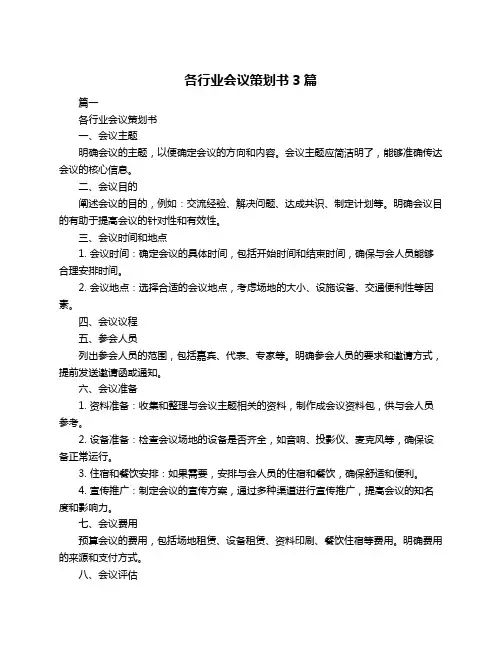 各行业会议策划书 3 篇

篇一

各行业会议策划书

一、会议主题

明确会议的主题，以便确定会议的方向和内容。会议主题应简洁明了，能够准确传达会议的核心信息。

二、会议目的

阐述会议的目的，例如：交流经验、解决问题、达成共识、制定计划等。明确会议目的有助于提高会议的针对性和有效性。

三、会议时间和地点

1. 会议时间：确定会议的具体时间，包括开始时间和结束时间，确保与会人员能够合理安排时间。

2. 会议地点：选择合适的会议地点，考虑场地的大小、设施设备、交通便利性等因素。

四、会议议程

五、参会人员

列出参会人员的范围，包括嘉宾、代表、专家等。明确参会人员的要求和邀请方式，提前发送邀请函或通知。

六、会议准备

1. 资料准备：收集和整理与会议主题相关的资料，制作成会议资料包，供与会人员参考。

2. 设备准备：检查会议场地的设备是否齐全，如音响、投影仪、麦克风等，确保设备正常运行。

3. 住宿和餐饮安排：如果需要，安排与会人员的住宿和餐饮，确保舒适和便利。

4. 宣传推广：制定会议的宣传方案，通过多种渠道进行宣传推广，提高会议的知名度和影响力。

七、会议费用

预算会议的费用，包括场地租赁、设备租赁、资料印刷、餐饮住宿等费用。明确费用的来源和支付方式。

八、会议评估